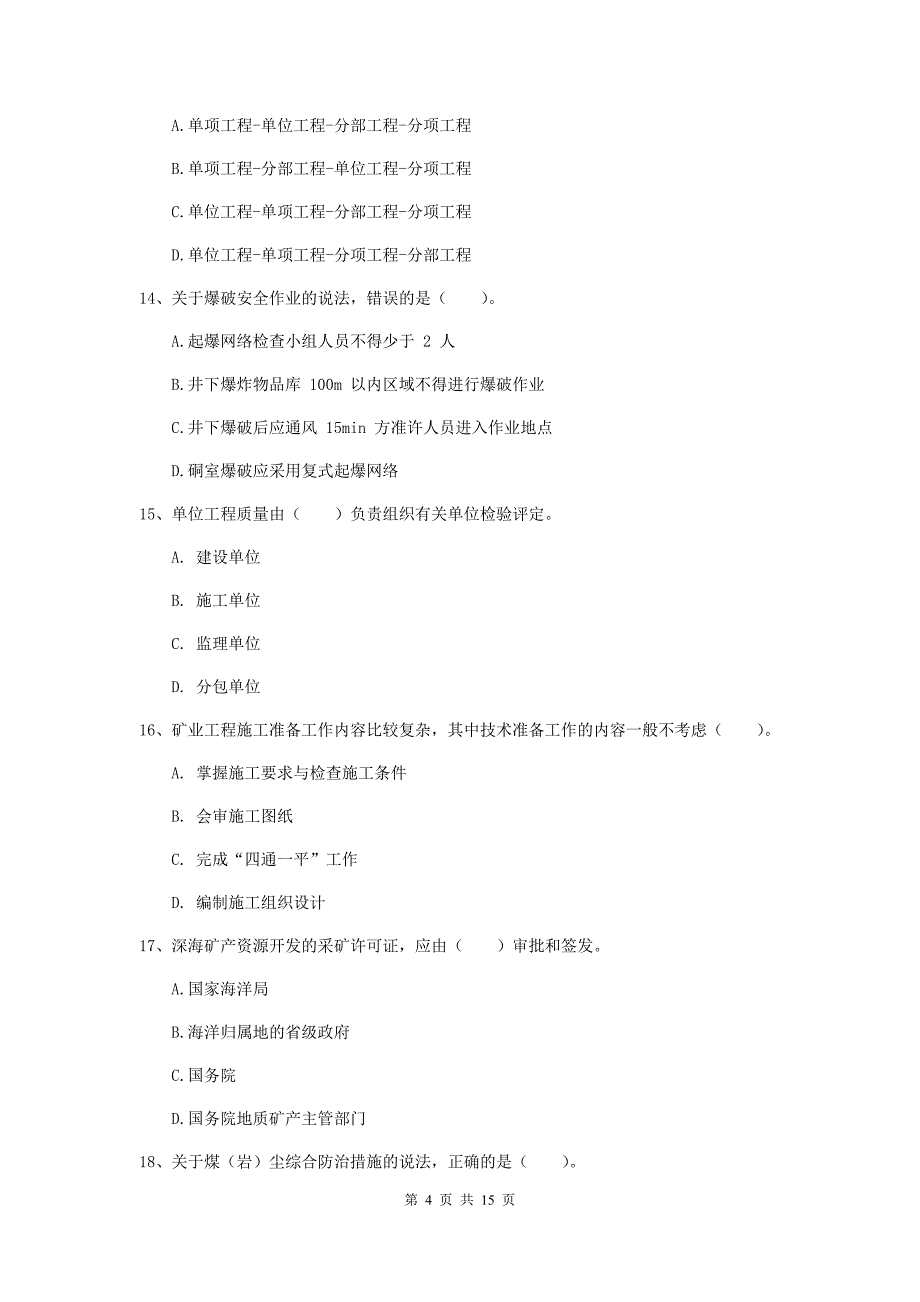 A.单项工程-单位工程-分部工程-分项工程

B.单项工程-分部工程-单位工程-分项工程

C.单位工程-单项工程-分部工程-分项工程

D.单位工程-单项工程-分项工程-分部工程

14、关于爆破安全作业的说法，错误的是（　　）。

A.起爆网络检查小组人员不得少于 2 人

B.井下爆炸物品库 100m 以内区域不得进行爆破作业

C.井下爆破后应通风 15min 方准许人员进入作业地点

D.硐室爆破应采用复式起爆网络

15、单位工程质量由（　　）负责组织有关单位检验评定。

A. 建设单位

B. 施工单位

C. 监理单位

D. 分包单位

16、矿业工程施工准备工作内容比较复杂，其中技术准备工作的内容一般不考虑（　　）。

A. 掌握施工要求与检查施工条件

B. 会审施工图纸

C. 完成“四通一平”工作

D. 编制施工组织设计

17、深海矿产资源开发的采矿许可证，应由（　　）审批和签发。

A.国家海洋局

B.海洋归属地的省级政府

C.国务院

D.国务院地质矿产主管部门

18、关于煤（岩）尘综合防治措施的说法，正确的是（　　）。

第 4 页 共 15 页